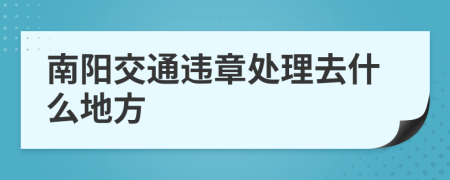 南阳交通违章处理去什么地方